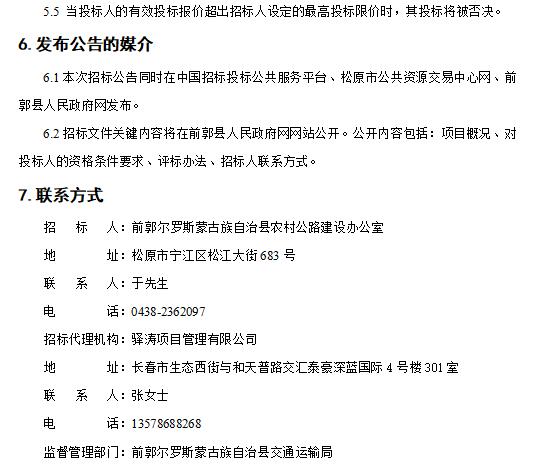 5.5 当投标人的有效投标报价超出招标人设定的最高投标限价时，其投标将被否决。

6. 发布公告的媒介

6.1 本次招标公告同时在中国招标投标公共服务平台、松原市公共资源交易中心网、前郭县人民政府网发布。

6.2 招标文件关键内容将在前郭县人民政府网网站公开。公开内容包括：项目概况、对投标人的资格条件要求、评标办法、招标人联系方式。

7. 联系方式

招　标　人：前郭尔罗斯蒙古族自治县农村公路建设办公室

地　　　址：松原市宁江区松江大街 683 号

联　系　人：于先生

电　　　话：0438-2362097

招标代理机构：驿涛项目管理有限公司

地　　　址：长春市生态西街与和天普路交汇泰豪深蓝国际 4 号楼 301 室

联　系　人：张女士

电　　　话：13578688268

监督管理部门：前郭尔罗斯蒙古族自治县交通运输局